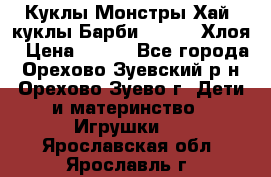 Куклы Монстры Хай куклы Барби Хлоя Цена Все города Орехово Зуевский р н Орехово Зуево г Дети и материнство Игрушки Ярославская обл Ярославль г